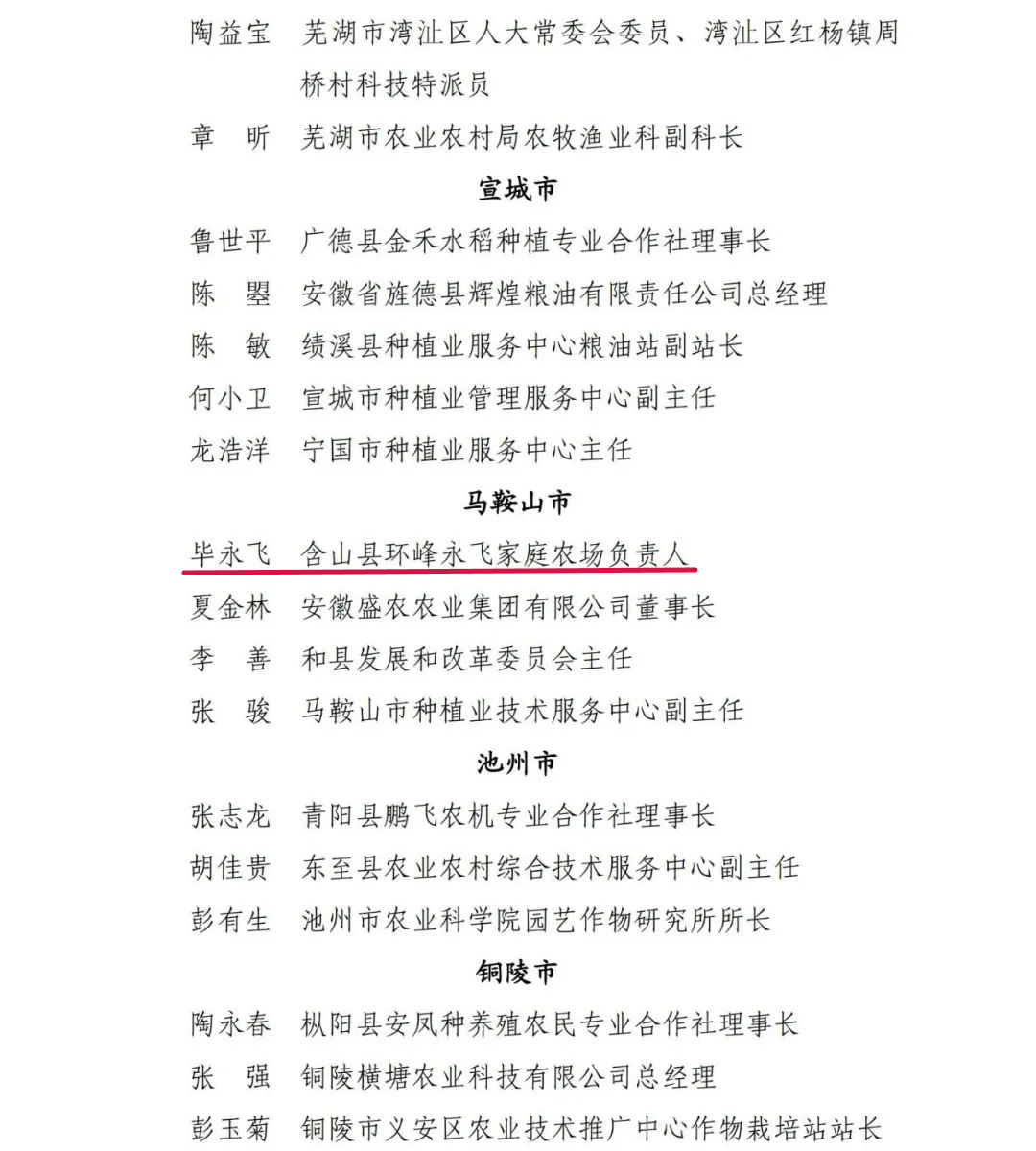 陶益宝　芜湖市湾沚区人大常委会委员、湾沚区红杨镇周桥村科技特派员

章　昕　芜湖市农业农村局农牧渔业科副科长

宣城市

鲁世平　广德县金禾水稻种植专业合作社理事长

陈　曌　安徽省旌德县辉煌粮油有限责任公司总经理

陈　敏　绩溪县种植业服务中心粮油站副站长

何小卫　宣城市种植业管理服务中心副主任

龙浩洋　宁国市种植业服务中心主任

马鞍山市

毕永飞　含山县环峰永飞家庭农场负责人

夏金林　安徽盛农农业集团有限公司董事长

李　善　和县发展和改革委员会主任

张　骏　马鞍山市种植业技术服务中心副主任

池州市

张志龙　青阳县鹏飞农机专业合作社理事长

胡佳贵　东至县农业农村综合技术服务中心副主任

彭有生　池州市农业科学院园艺作物研究所所长

铜陵市

陶永春　枞阳县安凤种养殖农民专业合作社理事长

张　强　铜陵横塘农业科技有限公司总经理

彭玉菊　铜陵市义安区农业技术推广中心作物栽培站站长